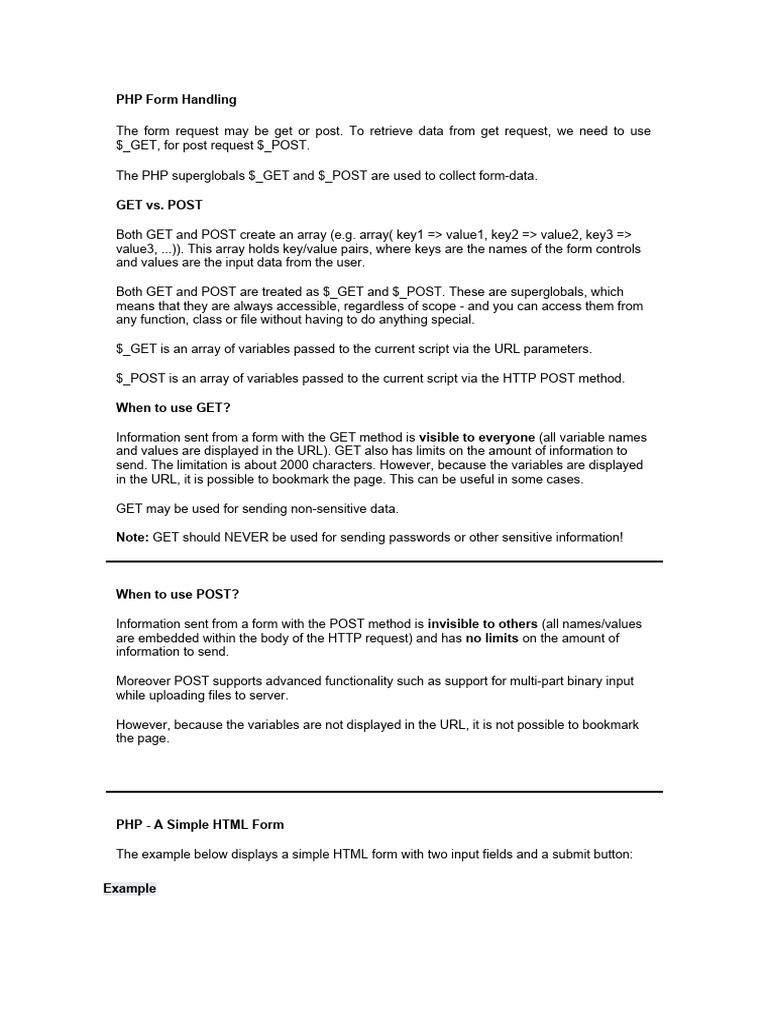 PHP Form Handling

The form request may be get or post. To retrieve data from get request, we need to use \$_GET, for post request \$_POST.

The PHP superglobals \$_GET and \$_POST are used to collect form-data.

GET vs. POST

Both GET and POST create an array (e.g. array( key1 => value1, key2 => value2, key3 => value3, ...)). This array holds key/value pairs, where keys are the names of the form controls and values are the input data from the user.

Both GET and POST are treated as \$_GET and \$_POST. These are superglobals, which means that they are always accessible, regardless of scope - and you can access them from any function, class or file without having to do anything special.

\$_GET is an array of variables passed to the current script via the URL parameters.

\$_POST is an array of variables passed to the current script via the HTTP POST method.

When to use GET?

Information sent from a form with the GET method is visible to everyone (all variable names and values are displayed in the URL). GET also has limits on the amount of information to send. The limitation is about 2000 characters. However, because the variables are displayed in the URL, it is possible to bookmark the page. This can be useful in some cases.

GET may be used for sending non-sensitive data.

Note: GET should NEVER be used for sending passwords or other sensitive information!

When to use POST?

Information sent from a form with the POST method is invisible to others (all names/values are embedded within the body of the HTTP request) and has no limits on the amount of information to send.

Moreover POST supports advanced functionality such as support for multi-part binary input while uploading files to server.

However, because the variables are not displayed in the URL, it is not possible to bookmark the page.

PHP - A Simple HTML Form

The example below displays a simple HTML form with two input fields and a submit button:

Example